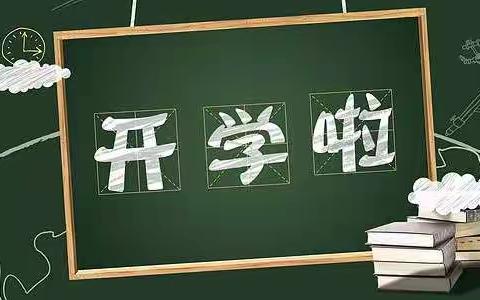 开学啦